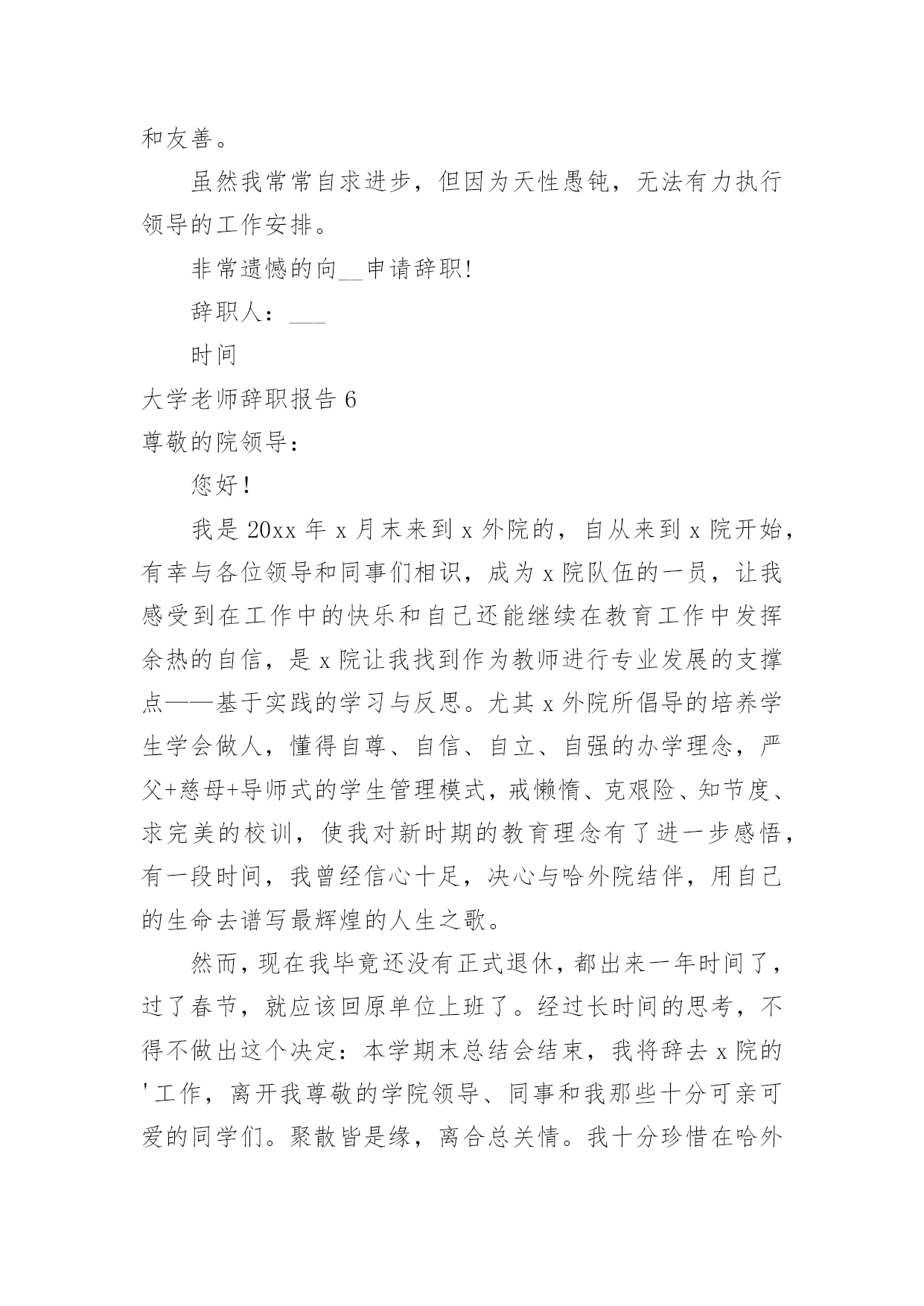 和友善。

虽然我常常自求进步，但因为天性愚钝，无法有力执行领导的工作安排。

非常遗憾的向__申请辞职!

辞职人：___

时间

大学老师辞职报告 6

尊敬的院领导：

您好!

我是 20xx 年 x 月末来到 x 外院的，自从来到 x 院开始，有幸与各位领导和同事们相识，成为 x 院队伍的一员，让我感受到在工作中的快乐和自己还能继续在教育工作中发挥余热的自信，是 x 院让我找到作为教师进行专业发展的支撑点——基于实践的学习与反思。尤其 x 外院所倡导的培养学生学会做人，懂得自尊、自信、自立、自强的办学理念，严父+慈母+导师式的学生管理模式，戒懒惰、克艰险、知节度、求完美的校训，使我对新时期的教育理念有了进一步感悟，有一段时间，我曾经信心十足，决心与哈外院结伴，用自己的生命去谱写最辉煌的人生之歌。

然而，现在我毕竟还没有正式退休，都出来一年时间了，过了春节，就应该回原单位上班了。经过长时间的思考，不得不做出这个决定：本学期末总结会结束，我将辞去 x 院的'工作，离开我尊敬的学院领导、同事和我那些十分可亲可爱的同学们。聚散皆是缘，离合总关情。我十分珍惜在哈外